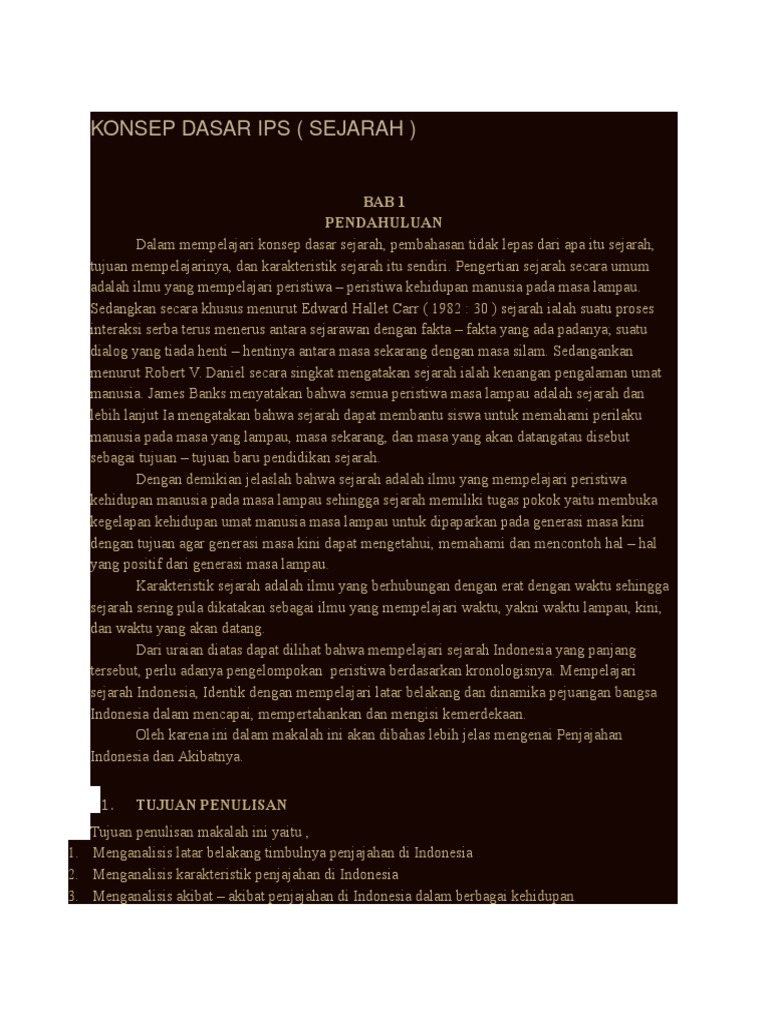 KONSEP DASAR IPS ( SEJARAH )

BAB 1
PENDAHULUAN

Dalam mempelajari konsep dasar sejarah, pembahasan tidak lepas dari apa itu sejarah, tujuan mempelajarinya, dan karakteristik sejarah itu sendiri. Pengertian sejarah secara umum adalah ilmu yang mempelajari peristiwa – peristiwa kehidupan manusia pada masa lampau. Sedangkan secara khusus menurut Edward Hallet Carr ( 1982 : 30 ) sejarah ialah suatu proses interaksi serba terus menerus antara sejarawan dengan fakta – fakta yang ada padanya; suatu dialog yang tiada henti – hentinya antara masa sekarang dengan masa silam. Sedangankan menurut Robert V. Daniel secara singkat mengatakan sejarah ialah kenangan pengalaman umat manusia. James Banks menyatakan bahwa semua peristiwa masa lampau adalah sejarah dan lebih lanjut Ia mengatakan bahwa sejarah dapat membantu siswa untuk memahami perilaku manusia pada masa yang lampau, masa sekarang, dan masa yang akan datangatau disebut sebagai tujuan – tujuan baru pendidikan sejarah.

Dengan demikian jelaslah bahwa sejarah adalah ilmu yang mempelajari peristiwa kehidupan manusia pada masa lampau sehingga sejarah memiliki tugas pokok yaitu membuka kegelapan kehidupan umat manusia masa lampau untuk dipaparkan pada generasi masa kini dengan tujuan agar generasi masa kini dapat mengetahui, memahami dan mencontoh hal – hal yang positif dari generasi masa lampau.

Karakteristik sejarah adalah ilmu yang berhubungan dengan erat dengan waktu sehingga sejarah sering pula dikatakan sebagai ilmu yang mempelajari waktu, yakni waktu lampau, kini, dan waktu yang akan datang.

Dari uraian diatas dapat dilihat bahwa mempelajari sejarah Indonesia yang panjang tersebut, perlu adanya pengelompokan peristiwa berdasarkan kronologisnya. Mempelajari sejarah Indonesia, Identik dengan mempelajari latar belakang dan dinamika pejuangan bangsa Indonesia dalam mencapai, mempertahankan dan mengisi kemerdekaan.

Oleh karena ini dalam makalah ini akan dibahas lebih jelas mengenai Penjajahan Indonesia dan Akibatnya.

1. TUJUAN PENULISAN

Tujuan penulisan makalah ini yaitu ,
1. Menganalisis latar belakang timbulnya penjajahan di Indonesia
2. Menganalisis karakteristik penjajahan di Indonesia
3. Menganalisis akibat – akibat penjajahan di Indonesia dalam berbagai kehidupan